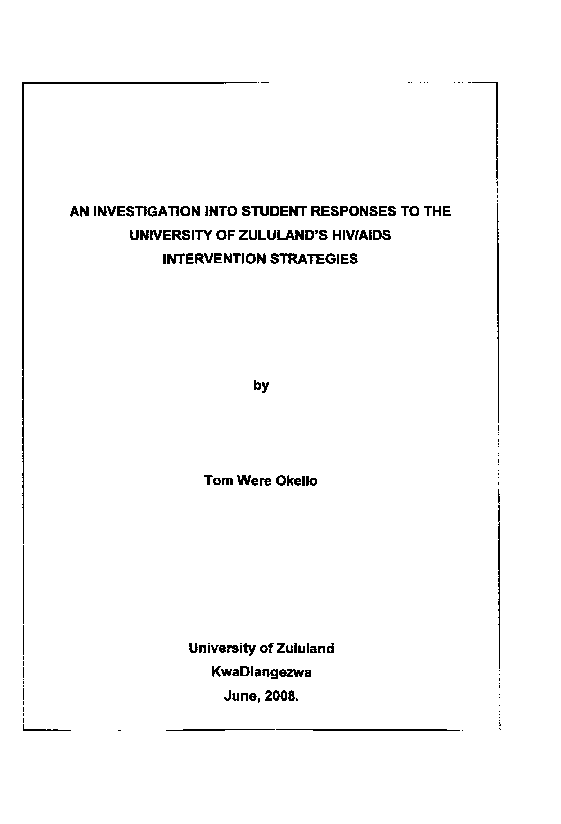 AN INVESTIGATION INTO STUDENT RESPONSES TO THE
UNIVERSITY OF ZULULAND'S HIV/AIDS
INTERVENTION STRATEGIES

by

Tom Were Okello

University of Zululand
KwaDlangezwa
June, 2008.